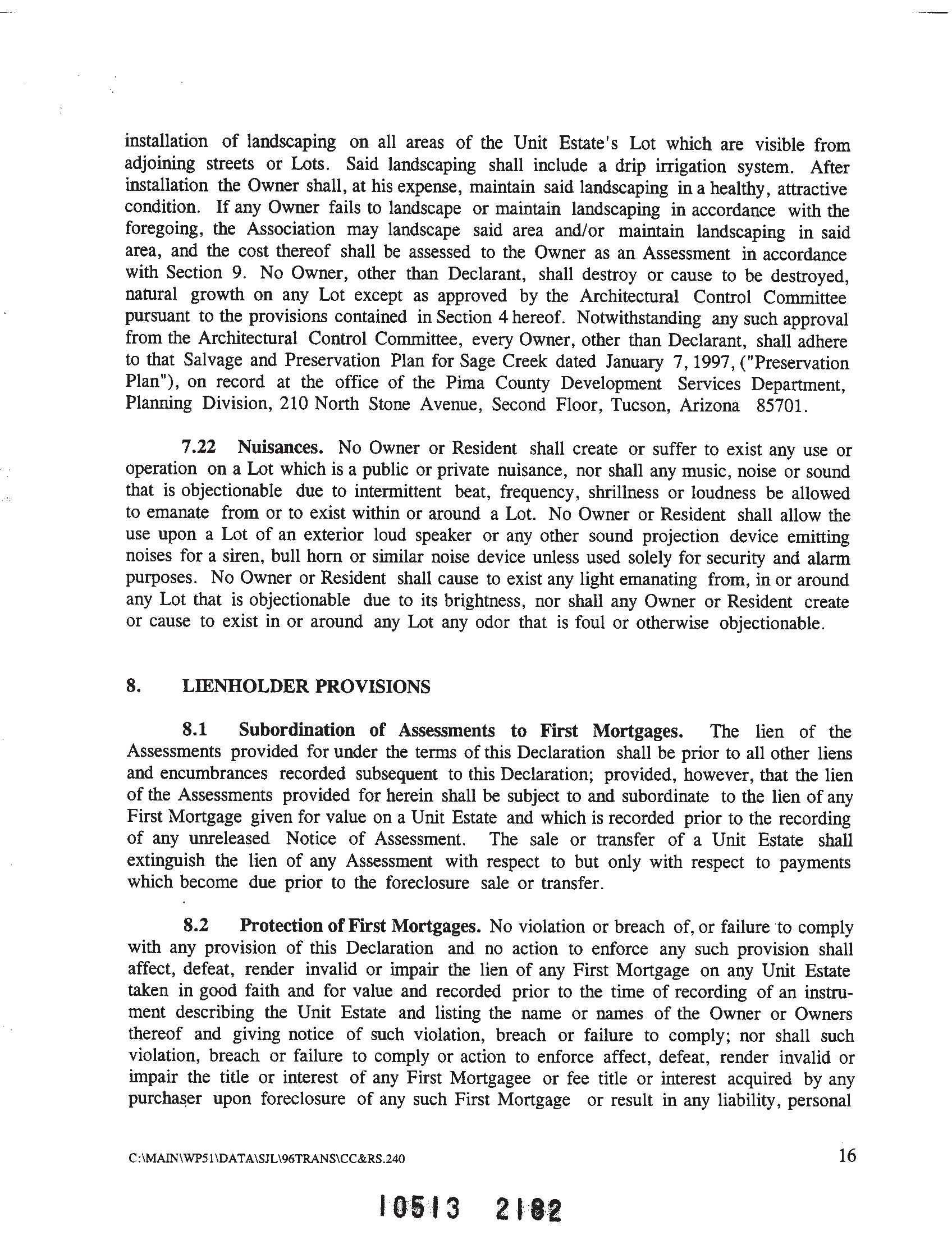 installation of landscaping on all areas of the Unit Estate's Lot which are visible from adjoining streets or Lots. Said landscaping shall include a drip irrigation system. After installation the Owner shall, at his expense, maintain said landscaping in a healthy, attractive condition. If any Owner fails to landscape or maintain landscaping in accordance with the foregoing, the Association may landscape said area and/or maintain landscaping in said area, and the cost thereof shall be assessed to the Owner as an Assessment in accordance with Section 9. No Owner, other than Declarant, shall destroy or cause to be destroyed, natural growth on any Lot except as approved by the Architectural Control Committee pursuant to the provisions contained in Section 4 hereof. Notwithstanding any such approval from the Architectural Control Committee, every Owner, other than Declarant, shall adhere to that Salvage and Preservation Plan for Sage Creek dated January 7, 1997, ("Preservation Plan"), on record at the office of the Pima County Development Services Department, Planning Division, 210 North Stone Avenue, Second Floor, Tucson, Arizona 85701.

7.22 Nuisances. No Owner or Resident shall create or suffer to exist any use or operation on a Lot which is a public or private nuisance, nor shall any music, noise or sound that is objectionable due to intermittent beat, frequency, shrillness or loudness be allowed to emanate from or to exist within or around a Lot. No Owner or Resident shall allow the use upon a Lot of an exterior loud speaker or any other sound projection device emitting noises for a siren, bull horn or similar noise device unless used solely for security and alarm purposes. No Owner or Resident shall cause to exist any light emanating from, in or around any Lot that is objectionable due to its brightness, nor shall any Owner or Resident create or cause to exist in or around any Lot any odor that is foul or otherwise objectionable.

8. LIENHOLDER PROVISIONS

8.1 Subordination of Assessments to First Mortgages. The lien of the Assessments provided for under the terms of this Declaration shall be prior to all other liens and encumbrances recorded subsequent to this Declaration; provided, however, that the lien of the Assessments provided for herein shall be subject to and subordinate to the lien of any First Mortgage given for value on a Unit Estate and which is recorded prior to the recording of any unreleased Notice of Assessment. The sale or transfer of a Unit Estate shall extinguish the lien of any Assessment with respect to but only with respect to payments which become due prior to the foreclosure sale or transfer.

8.2 Protection of First Mortgages. No violation or breach of, or failure to comply with any provision of this Declaration and no action to enforce any such provision shall affect, defeat, render invalid or impair the lien of any First Mortgage on any Unit Estate taken in good faith and for value and recorded prior to the time of recording of an instrument describing the Unit Estate and listing the name or names of the Owner or Owners thereof and giving notice of such violation, breach or failure to comply; nor shall such violation, breach or failure to comply or action to enforce affect, defeat, render invalid or impair the title or interest of any First Mortgagee or fee title or interest acquired by any purchaser upon foreclosure of any such First Mortgage or result in any liability, personal

C:\MAIN\WP51\DATA\SJL\96TRANS\CC&RS.240

16

10513 2182